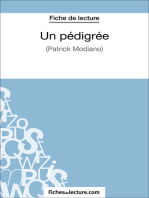 Fiche de lecture

Un pédigrée

(Patrick Modiano)

fichesdelecture.com